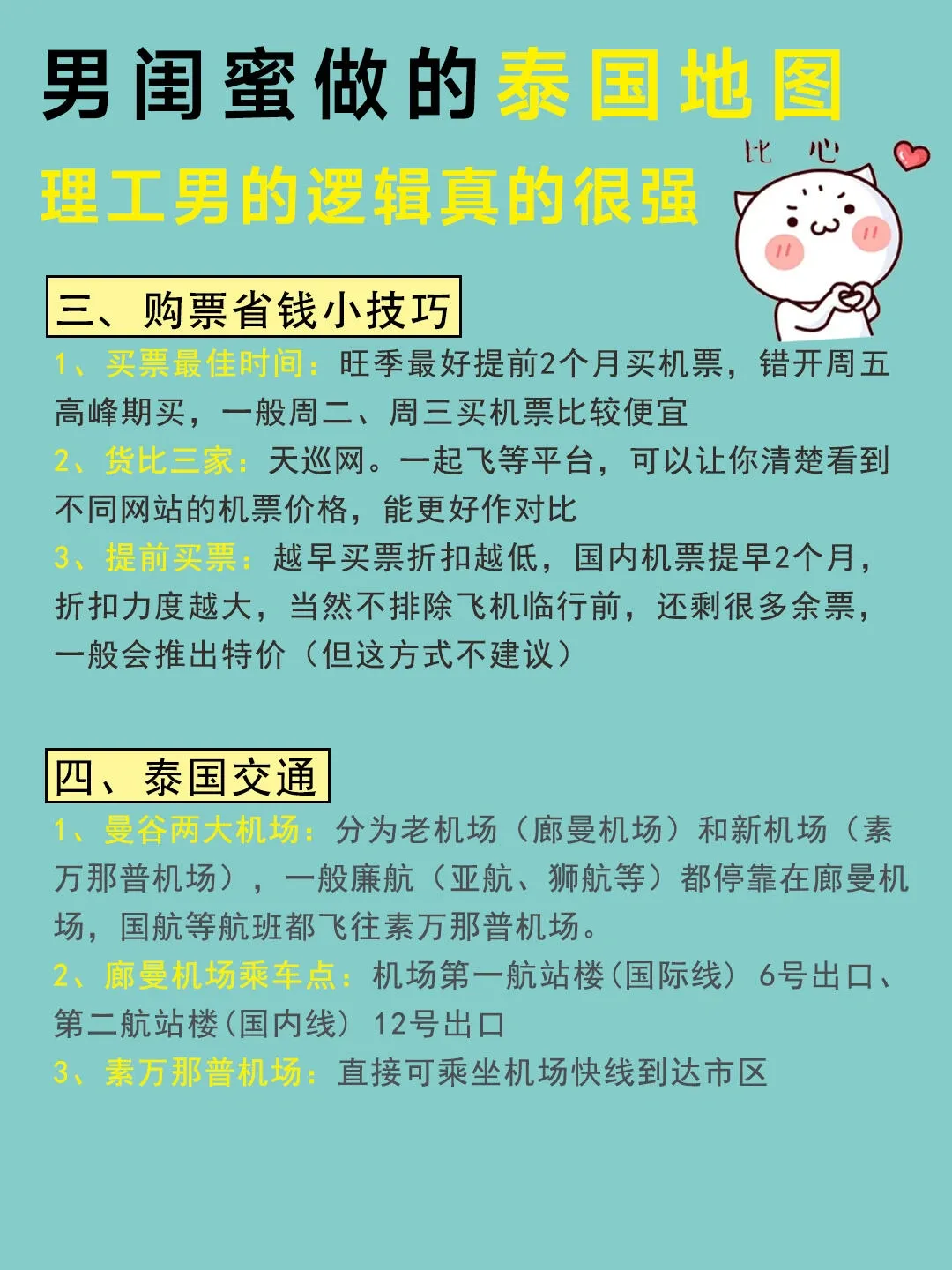 男闺蜜做的泰国地图

理工男的逻辑真的很强

比 心

三、购票省钱小技巧

1、买票最佳时间：旺季最好提前2个月买机票，错开周五高峰期买，一般周二、周三买机票比较便宜

2、货比三家：天巡网。一起飞等平台，可以让你清楚看到不同网站的机票价格，能更好作对比

3、提前买票：越早买票折扣越低，国内机票提早2个月，折扣力度越大，当然不排除飞机临行前，还剩很多余票，一般会推出特价（但这方式不建议）

四、泰国交通

1、曼谷两大机场：分为老机场（廊曼机场）和新机场（素万那普机场），一般廉航（亚航、狮航等）都停靠在廊曼机场，国航等航班都飞往素万那普机场。

2、廊曼机场乘车点：机场第一航站楼(国际线) 6号出口、第二航站楼(国内线) 12号出口

3、素万那普机场：直接可乘坐机场快线到达市区